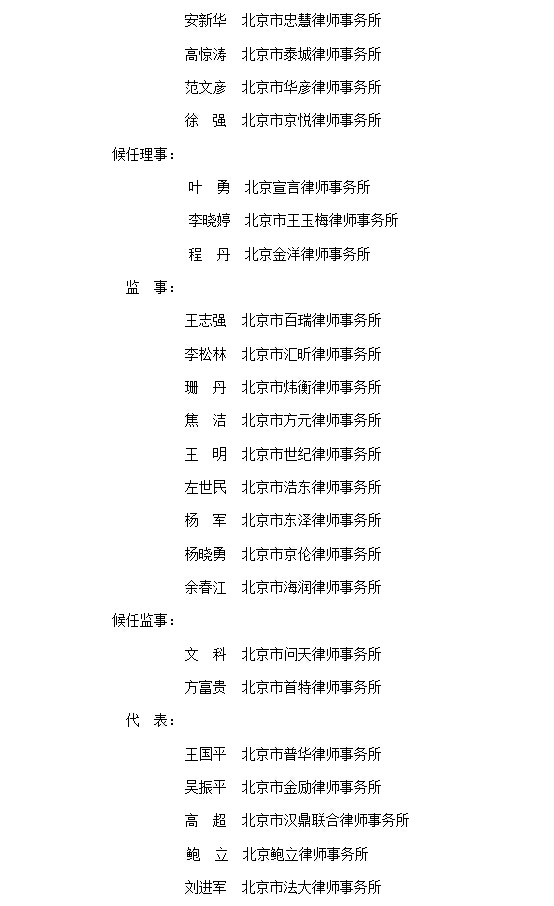 安新华　北京市忠慧律师事务所
高惊涛　北京市泰城律师事务所
范文彦　北京市华彦律师事务所
徐　强　北京市京悦律师事务所
候任理事：
叶　勇　北京宣言律师事务所
李晓婷　北京市王玉梅律师事务所
程　丹　北京金洋律师事务所
监　事：
王志强　北京市百瑞律师事务所
李松林　北京市汇昕律师事务所
珊　丹　北京市炜衡律师事务所
焦　洁　北京市方元律师事务所
王　明　北京市世纪律师事务所
左世民　北京市浩东律师事务所
杨　军　北京市东泽律师事务所
杨晓勇　北京市京伦律师事务所
余春江　北京市海润律师事务所
候任监事：
文　科　北京市问天律师事务所
方富贵　北京市首特律师事务所
代　表：
王国平　北京市普华律师事务所
吴振平　北京市金励律师事务所
高　超　北京市汉鼎联合律师事务所
鲍　立　北京鲍立律师事务所
刘进军　北京市法大律师事务所